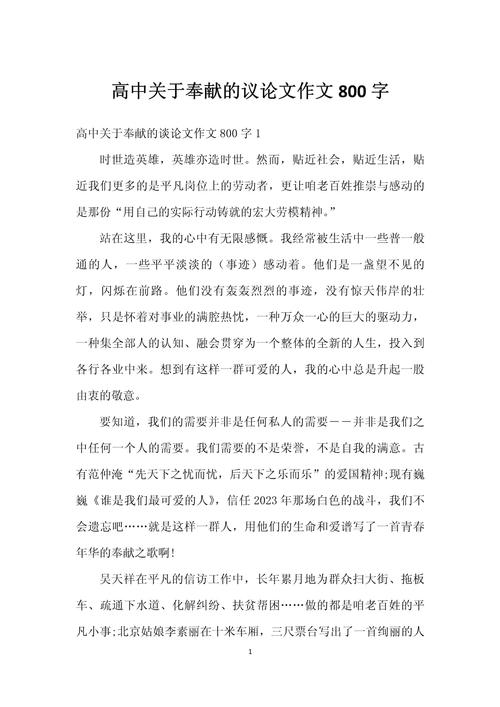 高中关于奉献的议论文作文 800 字

高中关于奉献的谈论文作文 800 字 1

时世造英雄，英雄亦造时世。然而，贴近社会，贴近生活，贴近我们更多的是平凡岗位上的劳动者，更让咱老百姓推崇与感动的是那份“用自己的实际行动铸就的宏大劳模精神。”

站在这里，我的心中有无限感慨。我经常被生活中一些普一般通的人，一些平平淡淡的（事迹）感动着。他们是一盏望不见的灯，闪烁在前路。他们没有轰轰烈烈的事迹，没有惊天伟岸的壮举，只是怀着对事业的满腔热忱，一种万众一心的巨大的驱动力，一种集全部人的认知、融会贯穿为一个整体的全新的人生，投入到各行各业中来。想到有这样一群可爱的人，我的心中总是升起一股由衷的敬意。

要知道，我们的需要并非是任何私人的需要——并非是我们之中任何一个人的需要。我们需要的不是荣誉，不是自我的满意。古有范仲淹“先天下之忧而忧，后天下之乐而乐”的爱国精神;现有巍巍《谁是我们最可爱的人》，信任 2023 年那场白色的战斗，我们不会遗忘吧……就是这样一群人，用他们的生命和爱谱写了一首青春年华的奉献之歌啊!

吴天祥在平凡的信访工作中，长年累月地为群众扫大街、拖板车、疏通下水道、化解纠纷、扶贫帮困……做的都是咱老百姓的平凡小事;北京姑娘李素丽在十米车厢，三尺票台写出了一首绚丽的人

1